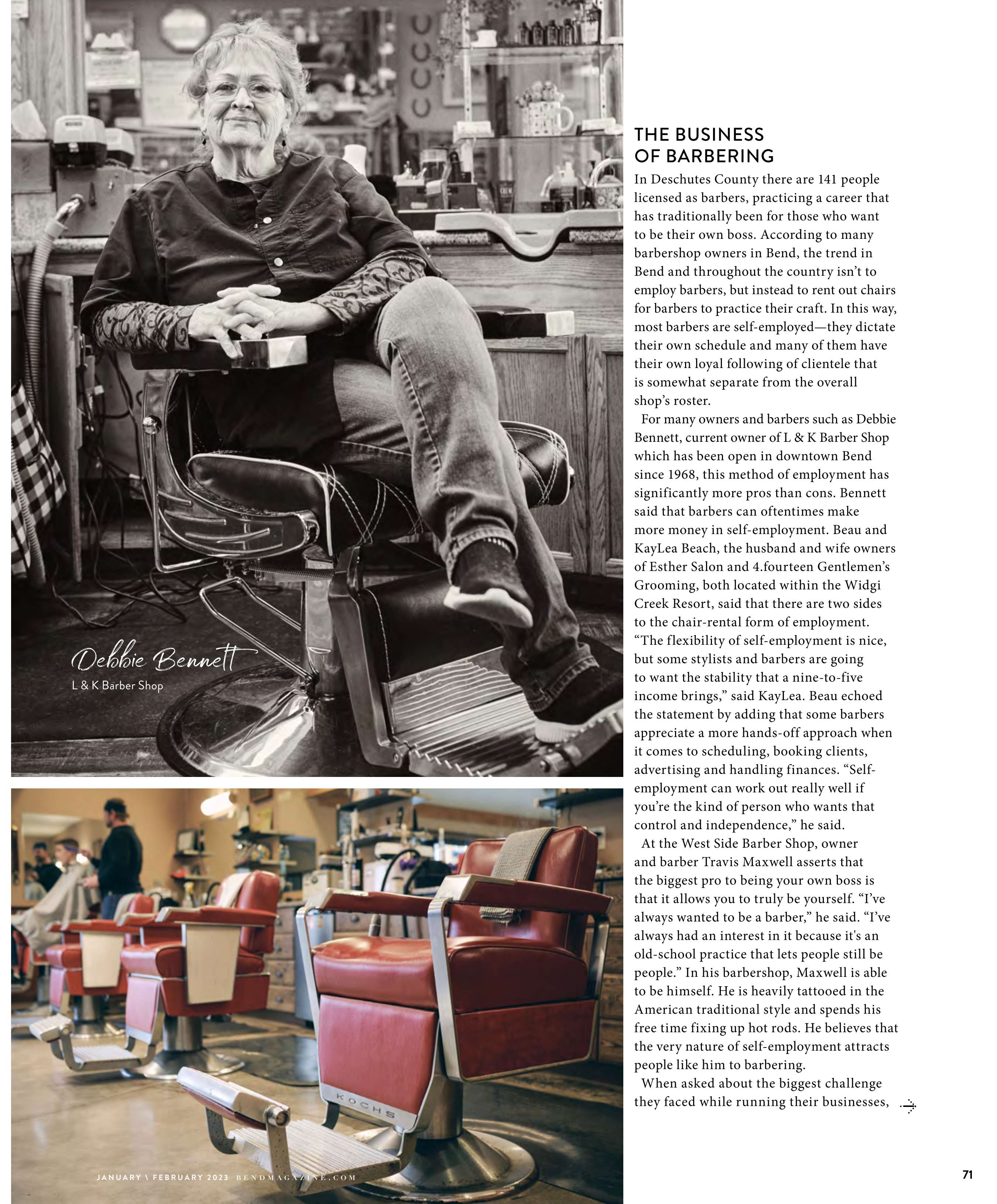 Debbie Bennett
L & K Barber Shop

KOCHS

THE BUSINESS OF BARBERING

In Deschutes County there are 141 people licensed as barbers, practicing a career that has traditionally been for those who want to be their own boss. According to many barbershop owners in Bend, the trend in Bend and throughout the country isn't to employ barbers, but instead to rent out chairs for barbers to practice their craft. In this way, most barbers are self-employed—they dictate their own schedule and many of them have their own loyal following of clientele that is somewhat separate from the overall shop's roster.

For many owners and barbers such as Debbie Bennett, current owner of L & K Barber Shop which has been open in downtown Bend since 1968, this method of employment has significantly more pros than cons. Bennett said that barbers can oftentimes make more money in self-employment. Beau and KayLea Beach, the husband and wife owners of Esther Salon and 4.fourteen Gentlemen's Grooming, both located within the Widgi Creek Resort, said that there are two sides to the chair-rental form of employment. "The flexibility of self-employment is nice, but some stylists and barbers are going to want the stability that a nine-to-five income brings," said KayLea. Beau echoed the statement by adding that some barbers appreciate a more hands-off approach when it comes to scheduling, booking clients, advertising and handling finances. "Self-employment can work out really well if you're the kind of person who wants that control and independence," he said.

At the West Side Barber Shop, owner and barber Travis Maxwell asserts that the biggest pro to being your own boss is that it allows you to truly be yourself. "I've always wanted to be a barber," he said. "I've always had an interest in it because it's an old-school practice that lets people still be people." In his barbershop, Maxwell is able to be himself. He is heavily tattooed in the American traditional style and spends his free time fixing up hot rods. He believes that the very nature of self-employment attracts people like him to barbering.

When asked about the biggest challenge they faced while running their businesses,

JANUARY \ FEBRUARY 2023 BENDMAGAZINE.COM

71